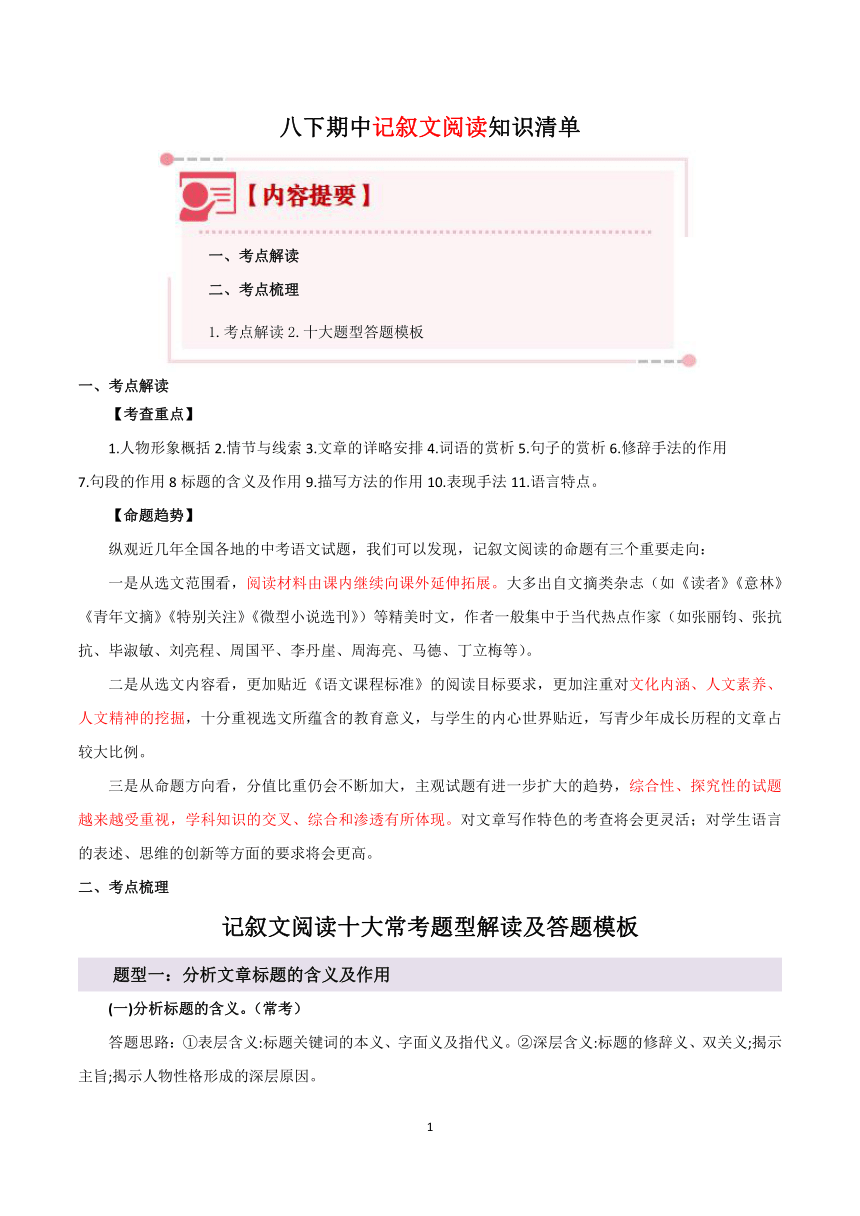 八下期中记叙文阅读知识清单

【内容提要】

一、考点解读

二、考点梳理

1. 考点解读 2. 十大题型答题模板

一、考点解读

【考查重点】

1.人物形象概括 2.情节与线索 3.文章的详略安排 4.词语的赏析 5.句子的赏析 6.修辞手法的作用 7.句段的作用 8 标题的含义及作用 9.描写方法的作用 10.表现手法 11.语言特点。

【命题趋势】

纵观近几年全国各地的中考语文试题，我们可以发现，记叙文阅读的命题有三个重要走向：

一是从选文范围看，阅读材料由课内继续向课外延伸拓展。大多出自文摘类杂志（如《读者》《意林》《青年文摘》《特别关注》《微型小说选刊》）等精美时文，作者一般集中于当代热点作家（如张丽钧、张抗抗、毕淑敏、刘亮程、周国平、李丹崖、周海亮、马德、丁立梅等）。

二是从选文内容看，更加贴近《语文课程标准》的阅读目标要求，更加注重对文化内涵、人文素养、人文精神的挖掘，十分重视选文所蕴含的教育意义，与学生的内心世界贴近，写青少年成长历程的文章占较大比例。

三是从命题方向看，分值比重仍会不断加大，主观试题有进一步扩大的趋势，综合性、探究性的试题越来越受重视，学科知识的交叉、综合和渗透有所体现。对文章写作特色的考查将会更灵活；对学生语言的表述、思维的创新等方面的要求将会更高。

二、考点梳理

记叙文阅读十大常考题型解读及答题模板

题型一：分析文章标题的含义及作用

(一)分析标题的含义。（常考）

答题思路：①表层含义:标题关键词的本义、字面义及指代义。②深层含义:标题的修辞义、双关义;揭示主旨;揭示人物性格形成的深层原因。

1